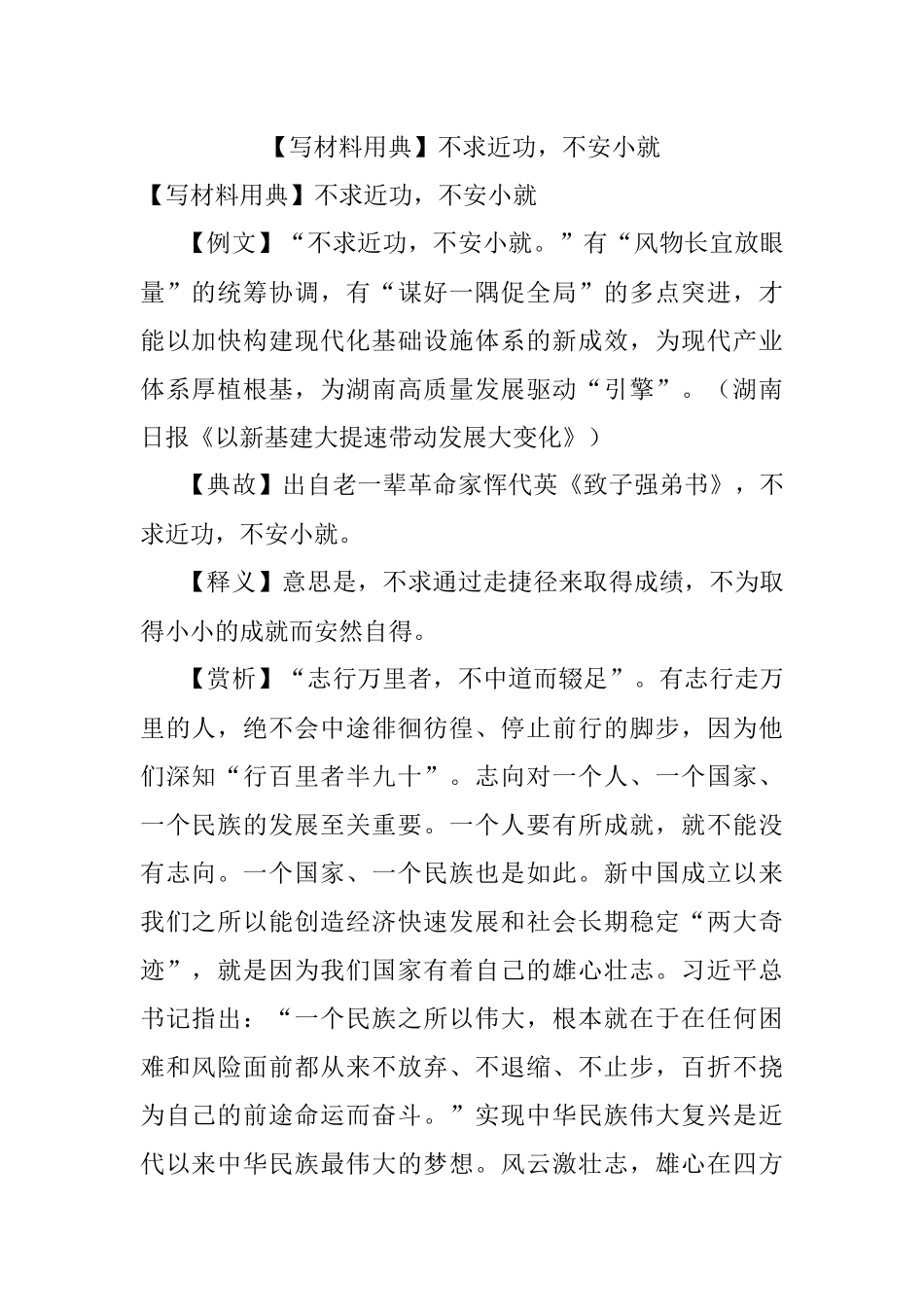 【写材料用典】不求近功，不安小就

【写材料用典】不求近功，不安小就

【例文】“不求近功，不安小就。”有“风物长宜放眼量”的统筹协调，有“谋好一隅促全局”的多点突进，才能以加快构建现代化基础设施体系的新成效，为现代产业体系厚植根基，为湖南高质量发展驱动“引擎”。（湖南日报《以新基建大提速带动发展大变化》）

【典故】出自老一辈革命家恽代英《致子强弟书》，不求近功，不安小就。

【释义】意思是，不求通过走捷径来取得成绩，不为取得小小的成就而安然自得。

【赏析】“志行万里者，不中道而辍足”。有志行走万里的人，绝不会中途徘徊彷徨、停止前行的脚步，因为他们深知“行百里者半九十”。志向对一个人、一个国家、一个民族的发展至关重要。一个人要有所成就，就不能没有志向。一个国家、一个民族也是如此。新中国成立以来我们之所以能创造经济快速发展和社会长期稳定“两大奇迹”，就是因为我们国家有着自己的雄心壮志。习近平总书记指出：“一个民族之所以伟大，根本就在于在任何困难和风险面前都从来不放弃、不退缩、不止步，百折不挠为自己的前途命运而奋斗。”实现中华民族伟大复兴是近代以来中华民族最伟大的梦想。风云激壮志，雄心在四方